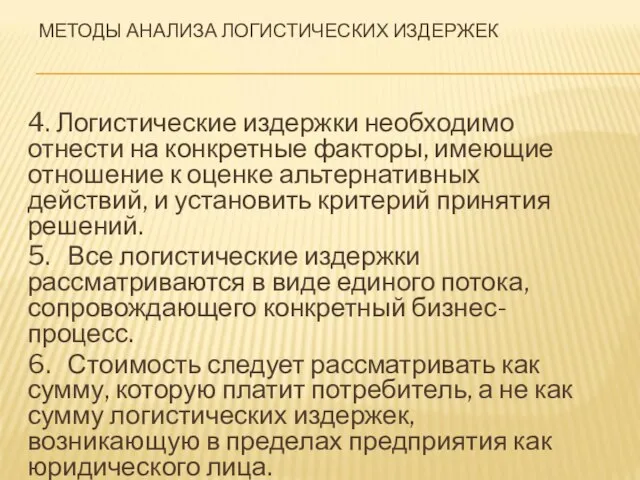 МЕТОДЫ АНАЛИЗА ЛОГИСТИЧЕСКИХ ИЗДЕРЖЕК

4. Логистические издержки необходимо отнести на конкретные факторы, имеющие отношение к оценке альтернативных действий, и установить критерий принятия решений.

5. Все логистические издержки рассматриваются в виде единого потока, сопровождающего конкретный бизнес-процесс.

6. Стоимость следует рассматривать как сумму, которую платит потребитель, а не как сумму логистических издержек, возникающую в пределах предприятия как юридического лица.